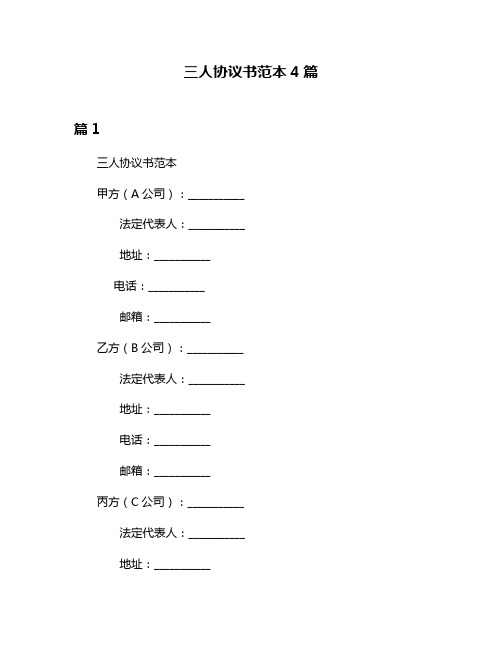 三人协议书范本 4 篇

篇 1

三人协议书范本

甲方（A 公司）：__________

法定代表人：__________

地址：__________

电话：__________

邮箱：__________

乙方（B 公司）：__________

法定代表人：__________

地址：__________

电话：__________

邮箱：__________

丙方（C 公司）：__________

法定代表人：__________

地址：__________